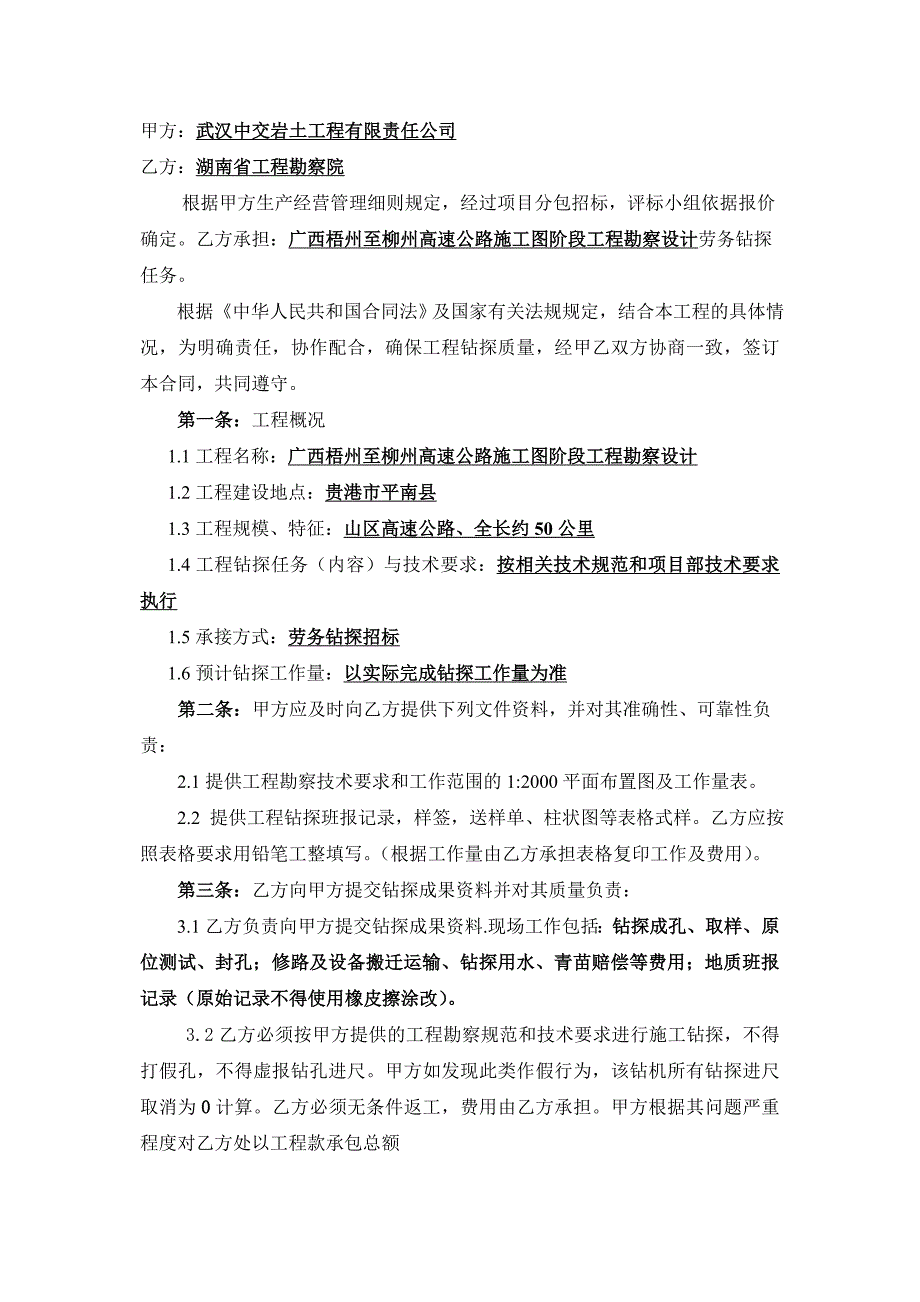 甲方：武汉中交岩土工程有限责任公司

乙方：湖南省工程勘察院

根据甲方生产经营管理细则规定，经过项目分包招标，评标小组依据报价确定。乙方承担：广西梧州至柳州高速公路施工图阶段工程勘察设计劳务钻探任务。

根据《中华人民共和国合同法》及国家有关法规规定，结合本工程的具体情况，为明确责任，协作配合，确保工程钻探质量，经甲乙双方协商一致，签订本合同，共同遵守。

第一条：工程概况

1.1 工程名称：广西梧州至柳州高速公路施工图阶段工程勘察设计

1.2 工程建设地点：贵港市平南县

1.3 工程规模、特征：山区高速公路、全长约 50 公里

1.4 工程钻探任务（内容）与技术要求：按相关技术规范和项目部技术要求执行

1.5 承接方式：劳务钻探招标

1.6 预计钻探工作量：以实际完成钻探工作量为准

第二条：甲方应及时向乙方提供下列文件资料，并对其准确性、可靠性负责：

2.1 提供工程勘察技术要求和工作范围的 1:2000 平面布置图及工作量表。

2.2 提供工程钻探班报记录，样签，送样单、柱状图等表格式样。乙方应按照表格要求用铅笔工整填写。(根据工作量由乙方承担表格复印工作及费用)。

第三条：乙方向甲方提交钻探成果资料并对其质量负责：

3.1 乙方负责向甲方提交钻探成果资料.现场工作包括：钻探成孔、取样、原位测试、封孔；修路及设备搬迁运输、钻探用水、青苗赔偿等费用；地质班报记录（原始记录不得使用橡皮擦涂改）。

3.2 乙方必须按甲方提供的工程勘察规范和技术要求进行施工钻探，不得打假孔，不得虚报钻孔进尺。甲方如发现此类作假行为，该钻机所有钻探进尺取消为 0 计算。乙方必须无条件返工，费用由乙方承担。甲方根据其问题严重程度对乙方处以工程款承包总额